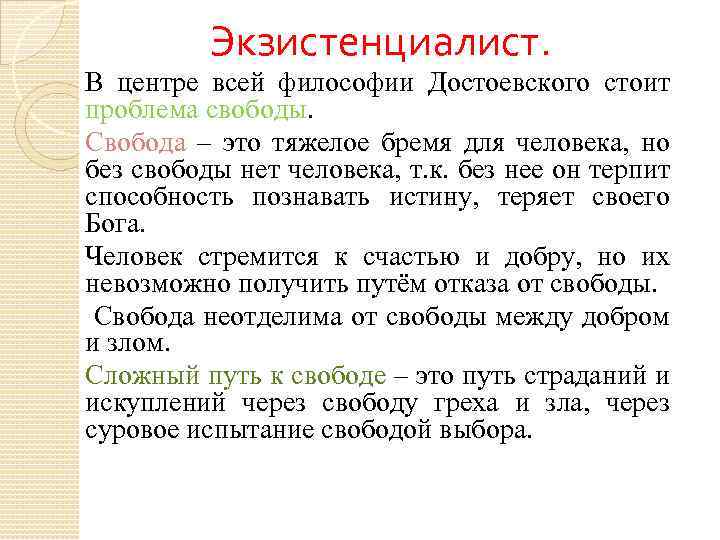 Экзистенциалист.

В центре всей философии Достоевского стоит проблема свободы.

Свобода – это тяжелое бремя для человека, но без свободы нет человека, т.к. без нее он терпит способность познавать истину, теряет своего Бога.

Человек стремится к счастью и добру, но их невозможно получить путём отказа от свободы.

Свобода неотделима от свободы между добром и злом.

Сложный путь к свободе – это путь страданий и искуплений через свободу греха и зла, через суровое испытание свободой выбора.